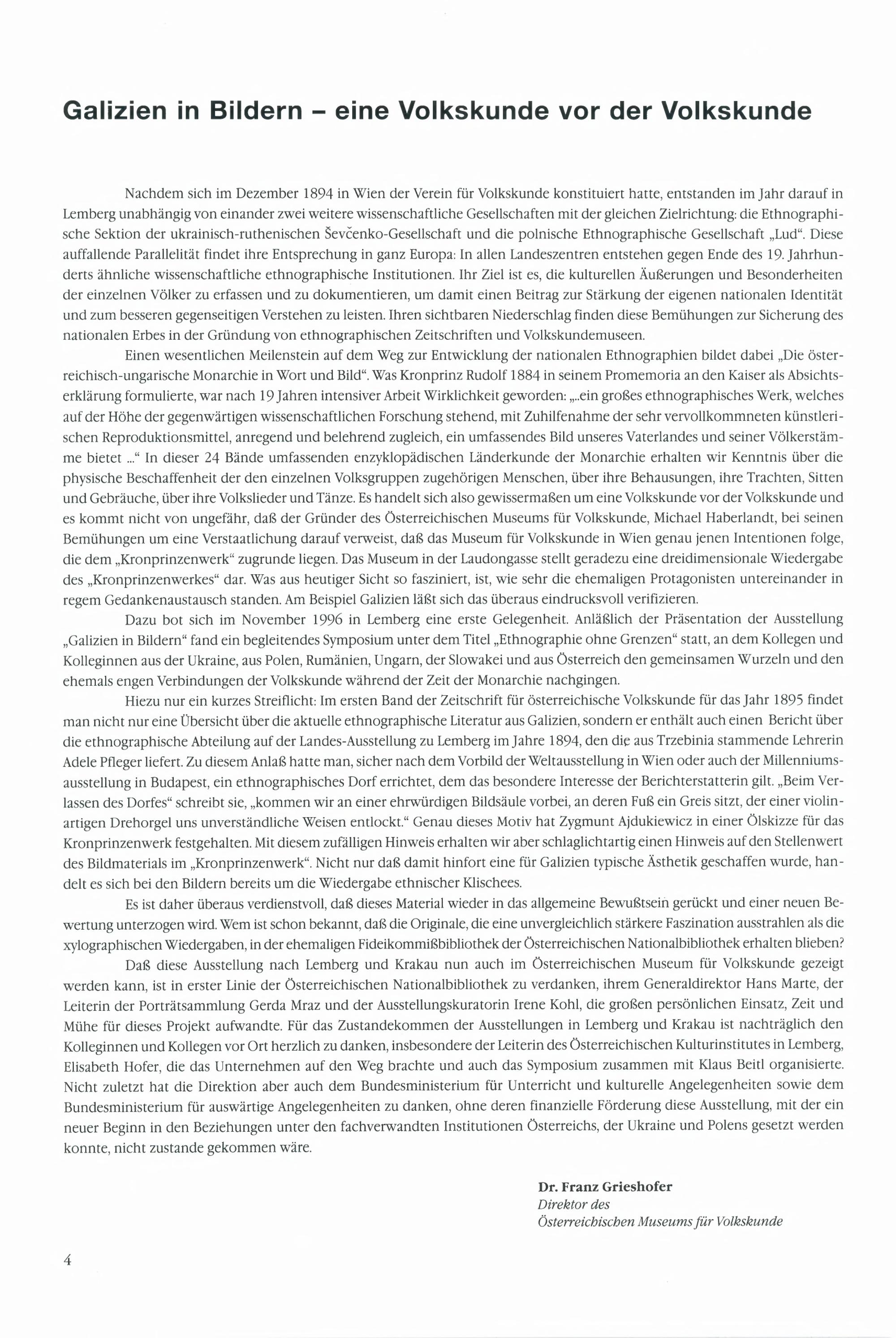 Galizien in Bildern – eine Volkskunde vor der Volkskunde

Nachdem sich im Dezember 1894 in Wien der Verein für Volkskunde konstituiert hatte, entstanden im Jahr darauf in Lemberg unabhängig von einander zwei weitere wissenschaftliche Gesellschaften mit der gleichen Zielrichtung: die Ethnographische Sektion der ukrainisch-ruthenischen Ševčenko-Gesellschaft und die polnische Ethnographische Gesellschaft „Lud“. Diese auffallende Parallelität findet ihre Entsprechung in ganz Europa: In allen Landeszentren entstehen gegen Ende des 19. Jahrhunderts ähnliche wissenschaftliche ethnographische Institutionen. Ihr Ziel ist es, die kulturellen Äußerungen und Besonderheiten der einzelnen Völker zu erfassen und zu dokumentieren, um damit einen Beitrag zur Stärkung der eigenen nationalen Identität und zum besseren gegenseitigen Verstehen zu leisten. Ihren sichtbaren Niederschlag finden diese Bemühungen zur Sicherung des nationalen Erbes in der Gründung von ethnographischen Zeitschriften und Volkskundemuseen.

Einen wesentlichen Meilenstein auf dem Weg zur Entwicklung der nationalen Ethnographien bildet dabei „Die österreichisch-ungarische Monarchie in Wort und Bild“. Was Kronprinz Rudolf 1884 in seinem Promemoria an den Kaiser als Absichtserklärung formulierte, war nach 19 Jahren intensiver Arbeit Wirklichkeit geworden: „..ein großes ethnographisches Werk, welches auf der Höhe der gegenwärtigen wissenschaftlichen Forschung stehend, mit Zuhilfenahme der sehr vervollkommneten künstlerischen Reproduktionsmittel, anregend und belehrend zugleich, ein umfassendes Bild unseres Vaterlandes und seiner Völkerstämme bietet ...“ In dieser 24 Bände umfassenden enzyklopädischen Länderkunde der Monarchie erhalten wir Kenntnis über die physische Beschaffenheit der den einzelnen Volksgruppen zugehörigen Menschen, über ihre Behausungen, ihre Trachten, Sitten und Gebräuche, über ihre Volkslieder und Tänze. Es handelt sich also gewissermaßen um eine Volkskunde vor der Volkskunde und es kommt nicht von ungefähr, daß der Gründer des Österreichischen Museums für Volkskunde, Michael Haberlandt, bei seinen Bemühungen um eine Verstaatlichung darauf verweist, daß das Museum für Volkskunde in Wien genau jenen Intentionen folge, die dem „Kronprinzenwerk“ zugrunde liegen. Das Museum in der Laudongasse stellt geradezu eine dreidimensionale Wiedergabe des „Kronprinzenwerkes“ dar. Was aus heutiger Sicht so fasziniert, ist, wie sehr die ehemaligen Protagonisten untereinander in regem Gedankenaustausch standen. Am Beispiel Galizien läßt sich das überaus eindrucksvoll verifizieren.

Dazu bot sich im November 1996 in Lemberg eine erste Gelegenheit. Anläßlich der Präsentation der Ausstellung „Galizien in Bildern“ fand ein begleitendes Symposium unter dem Titel „Ethnographie ohne Grenzen“ statt, an dem Kollegen und Kolleginnen aus der Ukraine, aus Polen, Rumänien, Ungarn, der Slowakei und aus Österreich den gemeinsamen Wurzeln und den ehemals engen Verbindungen der Volkskunde während der Zeit der Monarchie nachgingen.

Hiezu nur ein kurzes Streiflicht: Im ersten Band der Zeitschrift für österreichische Volkskunde für das Jahr 1895 findet man nicht nur eine Übersicht über die aktuelle ethnographische Literatur aus Galizien, sondern er enthält auch einen Bericht über die ethnographische Abteilung auf der Landes-Ausstellung zu Lemberg im Jahre 1894, den die aus Trzebinia stammende Lehrerin Adele Pfleger liefert. Zu diesem Anlaß hatte man, sicher nach dem Vorbild der Weltausstellung in Wien oder auch der Millenniumsausstellung in Budapest, ein ethnographisches Dorf errichtet, dem das besondere Interesse der Berichterstatterin gilt. „Beim Verlassen des Dorfes“ schreibt sie, „kommen wir an einer ehrwürdigen Bildsäule vorbei, an deren Fuß ein Greis sitzt, der einer violinartigen Drehorgel uns unverständliche Weisen entlockt.“ Genau dieses Motiv hat Zygmunt Ajdukiewicz in einer Ölskizze für das Kronprinzenwerk festgehalten. Mit diesem zufälligen Hinweis erhalten wir aber schlaglichtartig einen Hinweis auf den Stellenwert des Bildmaterials im „Kronprinzenwerk“. Nicht nur daß damit hinfort eine für Galizien typische Ästhetik geschaffen wurde, handelt es sich bei den Bildern bereits um die Wiedergabe ethnischer Klischees.

Es ist daher überaus verdienstvoll, daß dieses Material wieder in das allgemeine Bewußtsein gerückt und einer neuen Bewertung unterzogen wird. Wem ist schon bekannt, daß die Originale, die eine unvergleichlich stärkere Faszination ausstrahlen als die xylographischen Wiedergaben, in der ehemaligen Fideikommißbibliothek der Österreichischen Nationalbibliothek erhalten blieben?

Daß diese Ausstellung nach Lemberg und Krakau nun auch im Österreichischen Museum für Volkskunde gezeigt werden kann, ist in erster Linie der Österreichischen Nationalbibliothek zu verdanken, ihrem Generaldirektor Hans Marte, der Leiterin der Porträtsammlung Gerda Mraz und der Ausstellungskuratorin Irene Kohl, die großen persönlichen Einsatz, Zeit und Mühe für dieses Projekt aufwandte. Für das Zustandekommen der Ausstellungen in Lemberg und Krakau ist nachträglich den Kolleginnen und Kollegen vor Ort herzlich zu danken, insbesondere der Leiterin des Österreichischen Kulturinstitutes in Lemberg, Elisabeth Hofer, die das Unternehmen auf den Weg brachte und auch das Symposium zusammen mit Klaus Beitl organisierte. Nicht zuletzt hat die Direktion aber auch dem Bundesministerium für Unterricht und kulturelle Angelegenheiten sowie dem Bundesministerium für auswärtige Angelegenheiten zu danken, ohne deren finanzielle Förderung diese Ausstellung, mit der ein neuer Beginn in den Beziehungen unter den fachverwandten Institutionen Österreichs, der Ukraine und Polens gesetzt werden konnte, nicht zustande gekommen wäre.

Dr. Franz Grieshofer
Direktor des
Österreichischen Museums für Volkskunde

4